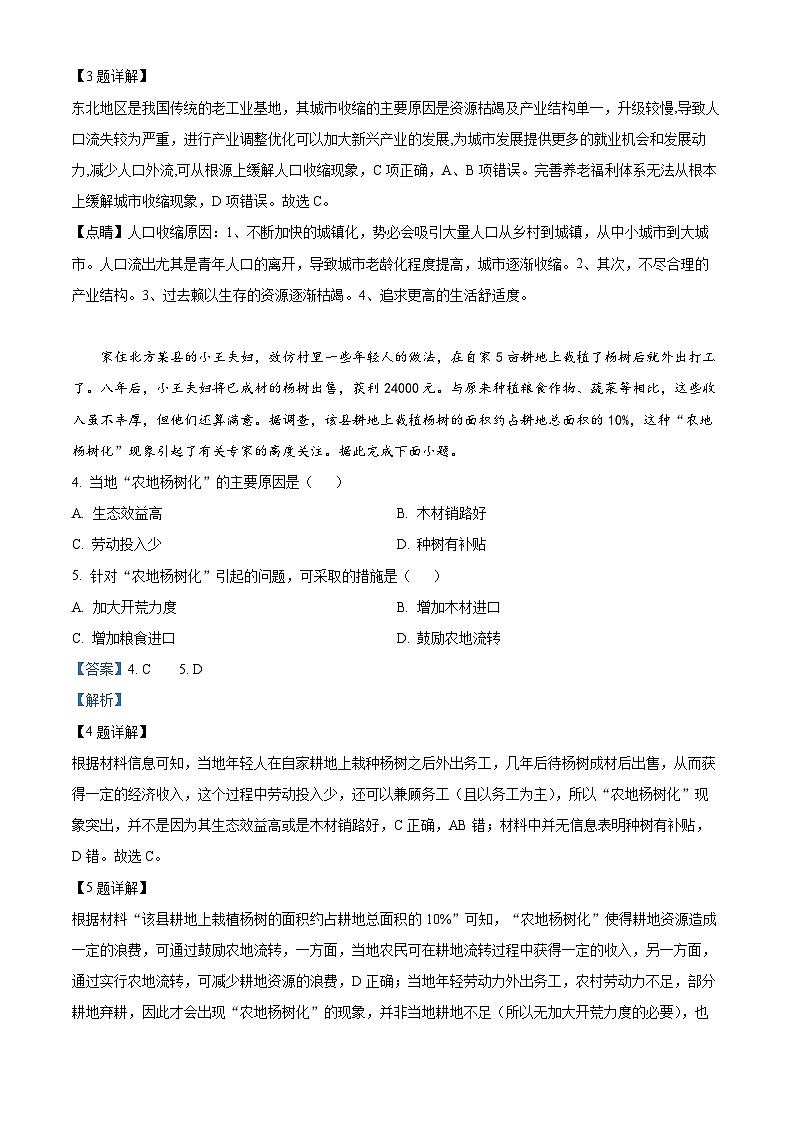 【3题详解】
东北地区是我国传统的老工业基地，其城市收缩的主要原因是资源枯竭及产业结构单一，升级较慢,导致人口流失较为严重，进行产业调整优化可以加大新兴产业的发展,为城市发展提供更多的就业机会和发展动力,减少人口外流,可从根源上缓解人口收缩现象，C项正确，A、B项错误。完善养老福利体系无法从根本上缓解城市收缩现象，D项错误。故选C。
【点睛】人口收缩原因：1、不断加快的城镇化，势必会吸引大量人口从乡村到城镇，从中小城市到大城市。人口流出尤其是青年人口的离开，导致城市老龄化程度提高，城市逐渐收缩。2、其次，不尽合理的产业结构。3、过去赖以生存的资源逐渐枯竭。4、追求更高的生活舒适度。

家住北方某县的小王夫妇，效仿村里一些年轻人的做法，在自家5亩耕地上栽植了杨树后就外出打工了。八年后，小王夫妇将已成材的杨树出售，获利24000元。与原来种植粮食作物、蔬菜等相比，这些收入虽不丰厚，但他们还算满意。据调查，该县耕地上栽植杨树的面积约占耕地总面积的10%，这种“农地杨树化”现象引起了有关专家的高度关注。据此完成下面小题。
4. 当地“农地杨树化”的主要原因是（　）
A. 生态效益高
B. 木材销路好
C. 劳动投入少
D. 种树有补贴
5. 针对“农地杨树化”引起的问题，可采取的措施是（　）
A. 加大开荒力度
B. 增加木材进口
C. 增加粮食进口
D. 鼓励农地流转
【答案】4. C　5. D
【解析】
【4题详解】
根据材料信息可知，当地年轻人在自家耕地上栽种杨树之后外出务工，几年后待杨树成材后出售，从而获得一定的经济收入，这个过程中劳动投入少，还可以兼顾务工（且以务工为主），所以“农地杨树化”现象突出，并不是因为其生态效益高或是木材销路好，C正确，AB错；材料中并无信息表明种树有补贴，D错。故选C。
【5题详解】
根据材料“该县耕地上栽植杨树的面积约占耕地总面积的10%”可知，“农地杨树化”使得耕地资源造成一定的浪费，可通过鼓励农地流转，一方面，当地农民可在耕地流转过程中获得一定的收入，另一方面，通过实行农地流转，可减少耕地资源的浪费，D正确；当地年轻劳动力外出务工，农村劳动力不足，部分耕地弃耕，因此才会出现“农地杨树化”的现象，并非当地耕地不足（所以无加大开荒力度的必要），也